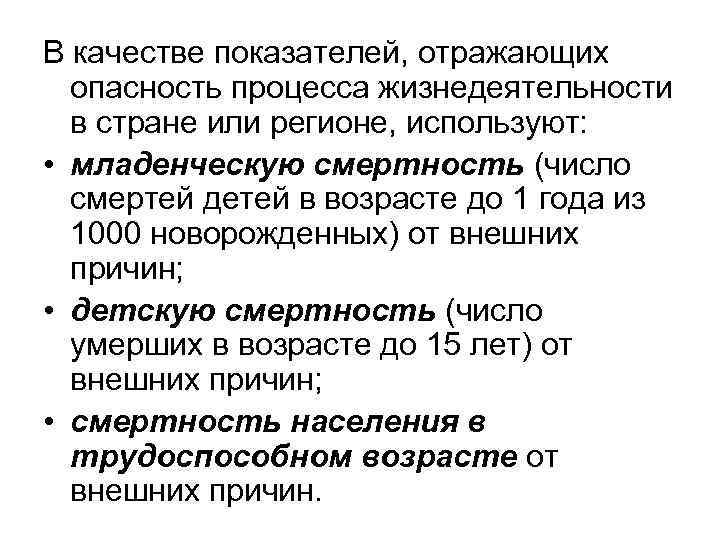 В качестве показателей, отражающих опасность процесса жизнедеятельности в стране или регионе, используют:

• младенческую смертность (число смертей детей в возрасте до 1 года из 1000 новорожденных) от внешних причин;

• детскую смертность (число умерших в возрасте до 15 лет) от внешних причин;

• смертность населения в трудоспособном возрасте от внешних причин.